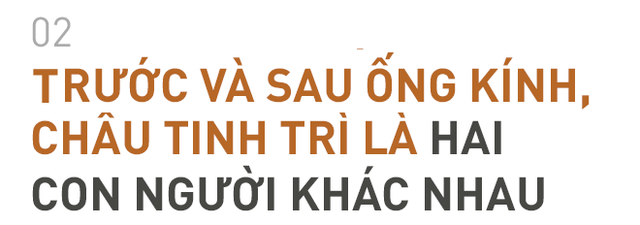 02

TRƯỚC VÀ SAU ỐNG KÍNH, CHÂU TINH TRÌ LÀ HAI CON NGƯỜI KHÁC NHAU